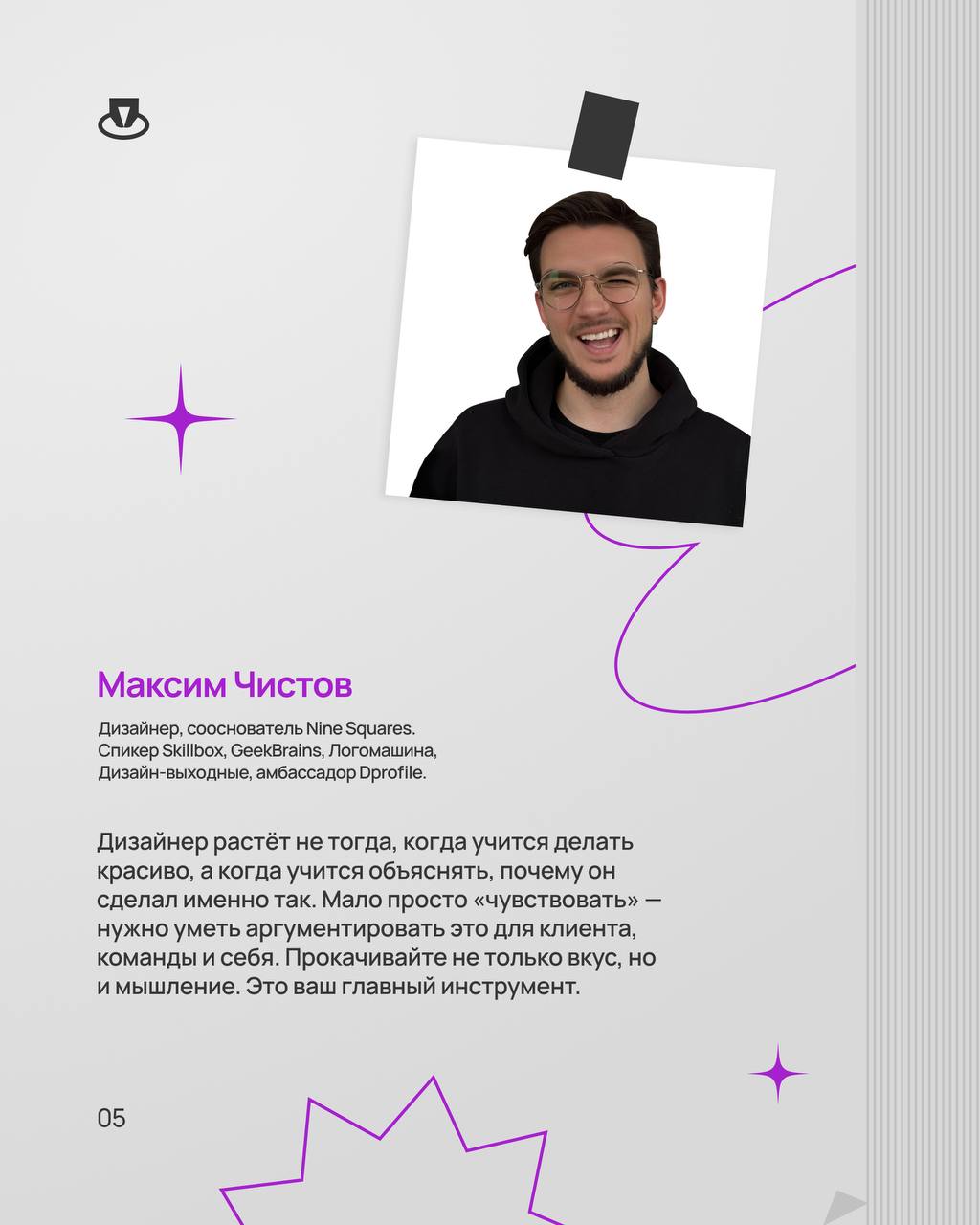 Максим Чистов

Дизайнер, сооснователь Nine Squares.
Спикер Skillbox, GeekBrains, Логомашина,
Дизайн-выходные, амбассадор Dprofile.

Дизайнер растёт не тогда, когда учится делать красиво, а когда учится объяснять, почему он сделал именно так. Мало просто «чувствовать» — нужно уметь аргументировать это для клиента, команды и себя. Прокачивайте не только вкус, но и мышление. Это ваш главный инструмент.

05